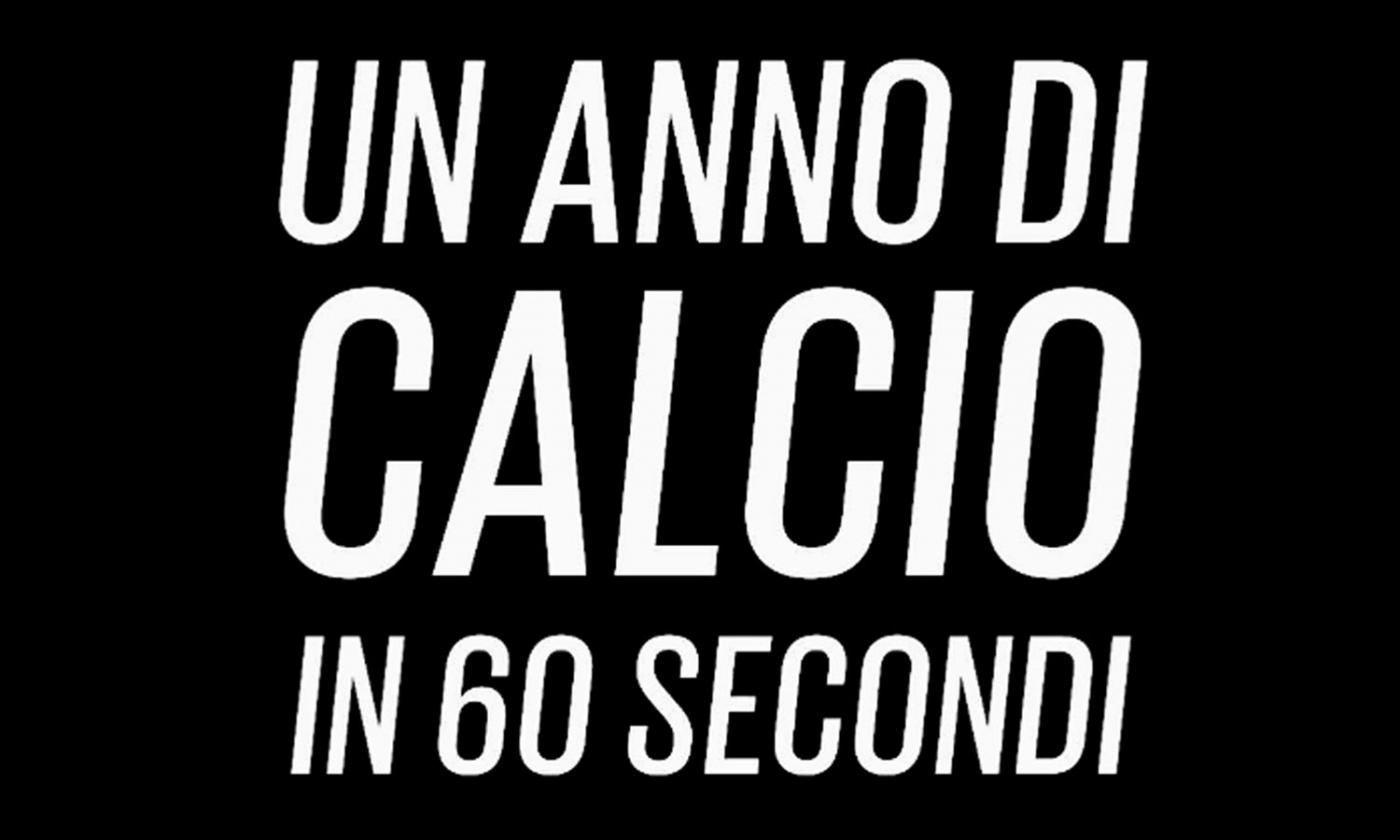 UN ANNO DI
CALCIO
IN 60 SECONDI